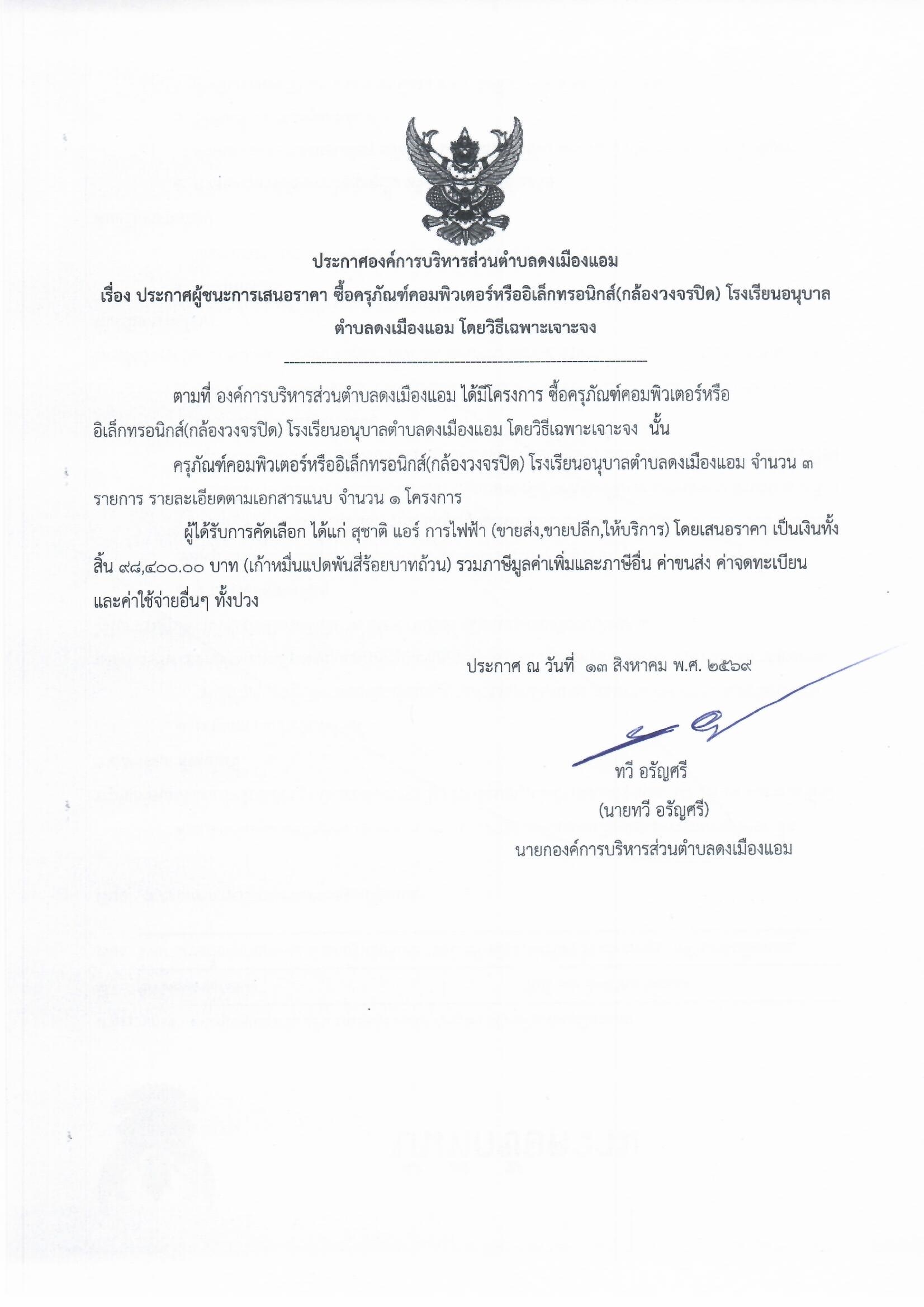 ประกาศองค์การบริหารส่วนตำบลดงเมืองแอม

เรื่อง ประกาศผู้ชนะการเสนอราคา ซื้อครุภัณฑ์คอมพิวเตอร์หรืออิเล็กทรอนิกส์(กล้องวงจรปิด) โรงเรียนอนุบาลตำบลดงเมืองแอม โดยวิธีเฉพาะเจาะจง

--------------------------------------------------------------------

ตามที่ องค์การบริหารส่วนตำบลดงเมืองแอม ได้มีโครงการ ซื้อครุภัณฑ์คอมพิวเตอร์หรืออิเล็กทรอนิกส์(กล้องวงจรปิด) โรงเรียนอนุบาลตำบลดงเมืองแอม โดยวิธีเฉพาะเจาะจง นั้น

ครุภัณฑ์คอมพิวเตอร์หรืออิเล็กทรอนิกส์(กล้องวงจรปิด) โรงเรียนอนุบาลตำบลดงเมืองแอม จำนวน ๓ รายการ รายละเอียดตามเอกสารแนบ จำนวน ๑ โครงการ

ผู้ได้รับการคัดเลือก ได้แก่ สุชาติ แอร์ การไฟฟ้า (ขายส่ง,ขายปลีก,ให้บริการ) โดยเสนอราคา เป็นเงินทั้งสิ้น ๙๘,๔๐๐.๐๐ บาท (เก้าหมื่นแปดพันสี่ร้อยบาทถ้วน) รวมภาษีมูลค่าเพิ่มและภาษีอื่น ค่าขนส่ง ค่าจดทะเบียน และค่าใช้จ่ายอื่นๆ ทั้งปวง

ประกาศ ณ วันที่ ๑๓ สิงหาคม พ.ศ. ๒๕๖๙

ทวี อรัญศรี

(นายทวี อรัญศรี)

นายกองค์การบริหารส่วนตำบลดงเมืองแอม